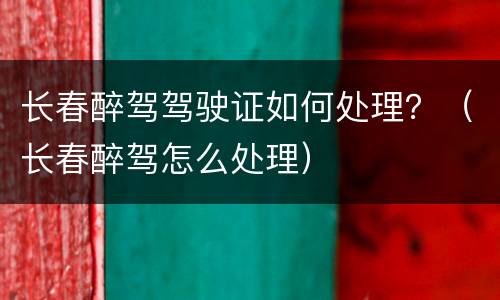 长春醉驾驾驶证如何处理？（长春醉驾怎么处理）